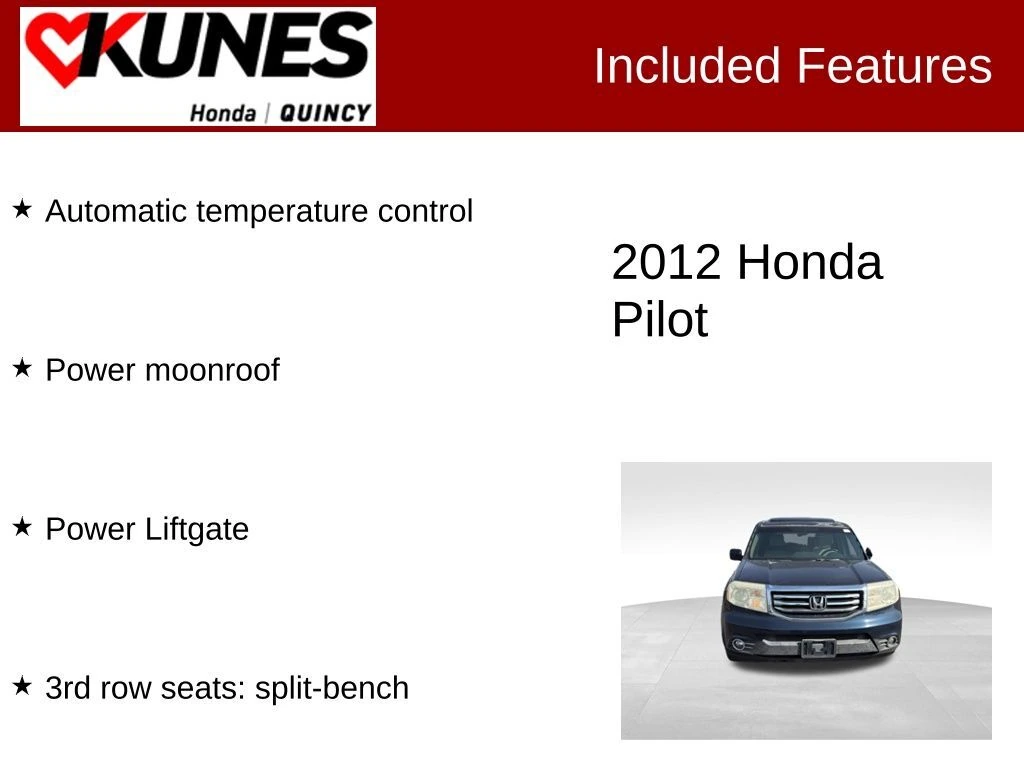 KUNES
Honda | QUINCY

Included Features

★ Automatic temperature control

★ Power moonroof

★ Power Liftgate

★ 3rd row seats: split-bench

2012 Honda Pilot